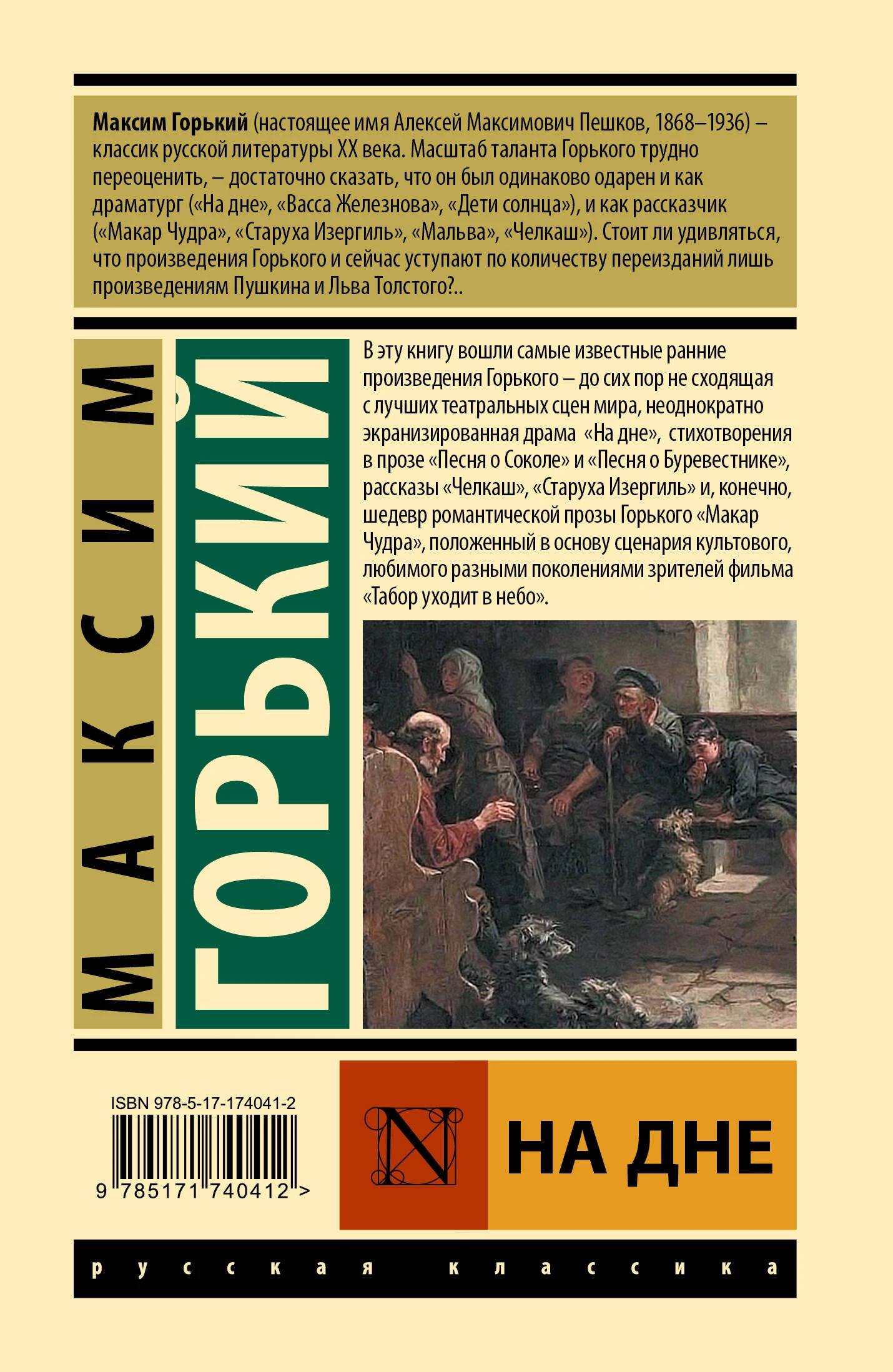 Максим Горький (настоящее имя Алексей Максимович Пешков, 1868–1936) – классик русской литературы XX века. Масштаб таланта Горького трудно переоценить, – достаточно сказать, что он был одинаково одарен и как драматург («На дне», «Васса Железнова», «Дети солнца»), и как рассказчик («Макар Чудра», «Старуха Изергиль», «Мальва», «Челкаш»). Стоит ли удивляться, что произведения Горького и сейчас уступают по количеству переизданий лишь произведениям Пушкина и Льва Толстого?..

МАКСИМ

ГОРЬКИЙ

В эту книгу вошли самые известные ранние произведения Горького – до сих пор не сходящая с лучших театральных сцен мира, неоднократно экранизированная драма «На дне», стихотворения в прозе «Песня о Соколе» и «Песня о Буревестнике», рассказы «Челкаш», «Старуха Изергиль» и, конечно, шедевр романтической прозы Горького «Макар Чудра», положенный в основу сценария культового, любимого разными поколениями зрителей фильма «Табор уходит в небо».

ISBN 978-5-17-174041-2

9 785171 740412 >

N

НА ДНЕ

русская классика